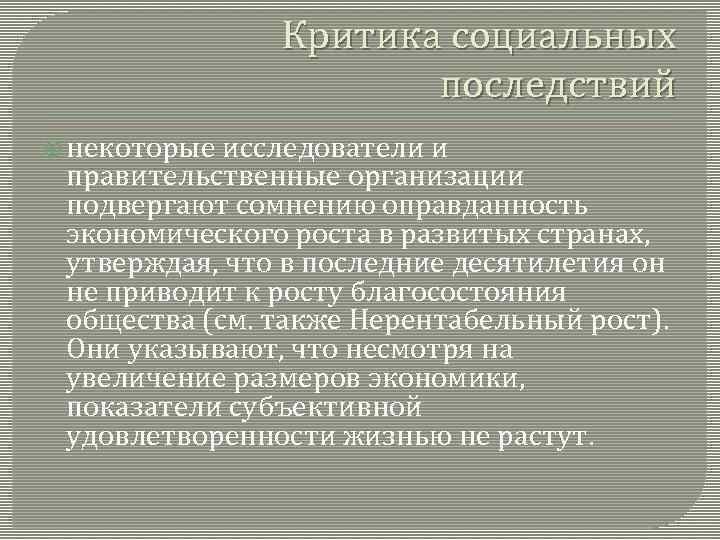 Критика социальных последствий

некоторые исследователи и правительственные организации подвергают сомнению оправданность экономического роста в развитых странах, утверждая, что в последние десятилетия он не приводит к росту благосостояния общества (см. также Нерентабельный рост). Они указывают, что несмотря на увеличение размеров экономики, показатели субъективной удовлетворенности жизнью не растут.